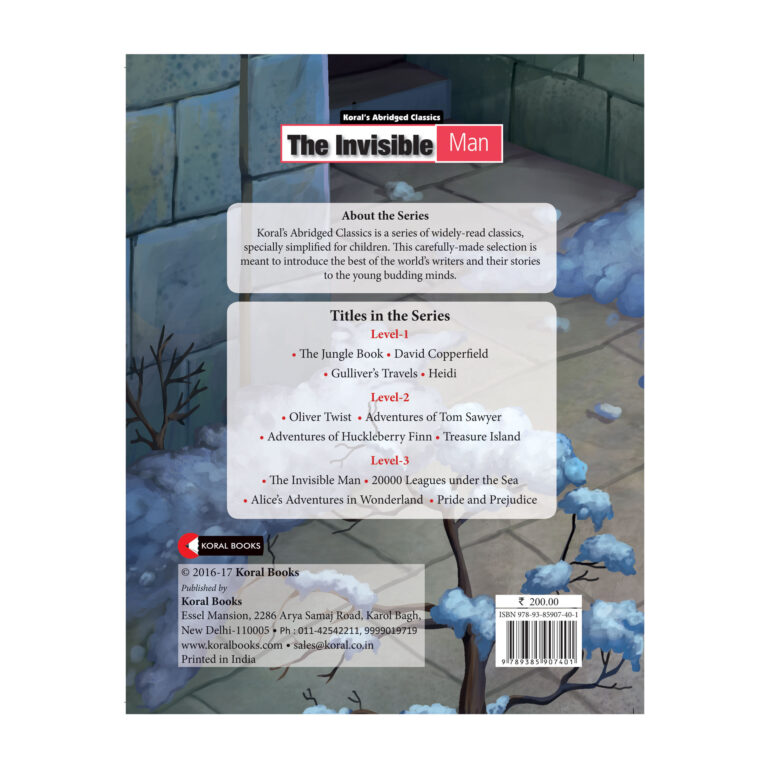 Koral's Abridged Classics

The Invisible Man

About the Series

Koral's Abridged Classics is a series of widely-read classics, specially simplified for children. This carefully-made selection is meant to introduce the best of the world's writers and their stories to the young budding minds.

Titles in the Series

Level-1

• The Jungle Book • David Copperfield

• Gulliver's Travels • Heidi

Level-2

• Oliver Twist • Adventures of Tom Sawyer

• Adventures of Huckleberry Finn • Treasure Island

Level-3

• The Invisible Man • 20000 Leagues under the Sea

• Alice's Adventures in Wonderland • Pride and Prejudice

KORAL BOOKS

© 2016-17 Koral Books

Published by

Koral Books

Essel Mansion, 2286 Arya Samaj Road, Karol Bagh, New Delhi-110005 • Ph : 011-42542211, 9999019719

www.koralbooks.com • sales@koral.co.in

Printed in India

₹ 200.00

ISBN 978-93-85907-40-1

9 789385 907401